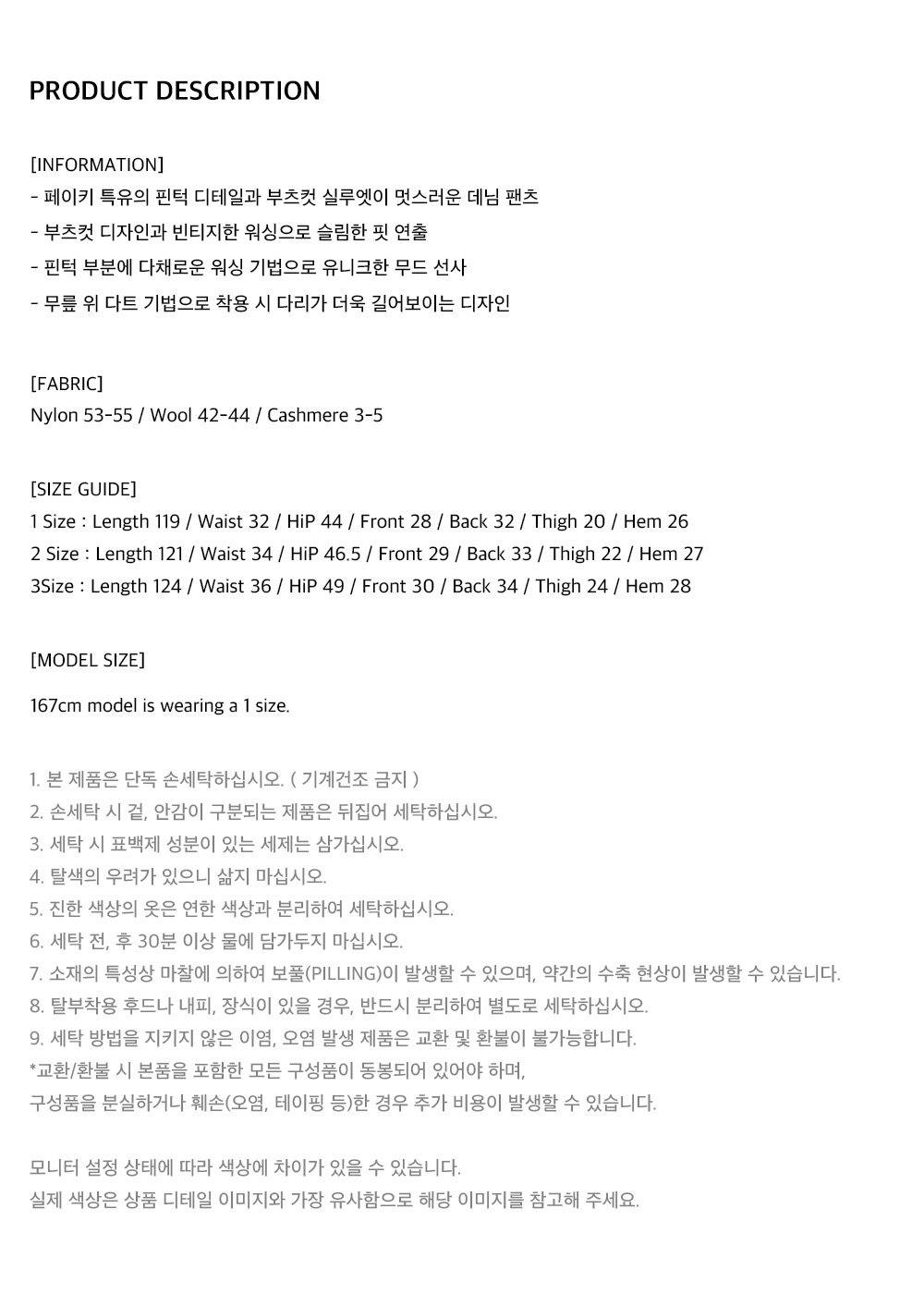 PRODUCT DESCRIPTION

[INFORMATION]
- 페이키 특유의 핀턱 디테일과 부츠컷 실루엣이 멋스러운 데님 팬츠
- 부츠컷 디자인과 빈티지한 워싱으로 슬림한 핏 연출
- 핀턱 부분에 다채로운 워싱 기법으로 유니크한 무드 선사
- 무릎 위 다트 기법으로 착용 시 다리가 더욱 길어보이는 디자인

[FABRIC]
Nylon 53-55 / Wool 42-44 / Cashmere 3-5

[SIZE GUIDE]
1 Size : Length 119 / Waist 32 / HiP 44 / Front 28 / Back 32 / Thigh 20 / Hem 26
2 Size : Length 121 / Waist 34 / HiP 46.5 / Front 29 / Back 33 / Thigh 22 / Hem 27
3Size : Length 124 / Waist 36 / HiP 49 / Front 30 / Back 34 / Thigh 24 / Hem 28

[MODEL SIZE]
167cm model is wearing a 1 size.

1. 본 제품은 단독 손세탁하십시오. ( 기계건조 금지 )
2. 손세탁 시 겉, 안감이 구분되는 제품은 뒤집어 세탁하십시오.
3. 세탁 시 표백제 성분이 있는 세제는 삼가십시오.
4. 탈색의 우려가 있으니 삶지 마십시오.
5. 진한 색상의 옷은 연한 색상과 분리하여 세탁하십시오.
6. 세탁 전, 후 30분 이상 물에 담가두지 마십시오.
7. 소재의 특성상 마찰에 의하여 보풀(PILLING)이 발생할 수 있으며, 약간의 수축 현상이 발생할 수 있습니다.
8. 탈부착용 후드나 내피, 장식이 있을 경우, 반드시 분리하여 별도로 세탁하십시오.
9. 세탁 방법을 지키지 않은 이염, 오염 발생 제품은 교환 및 환불이 불가능합니다.
*교환/환불 시 본품을 포함한 모든 구성품이 동봉되어 있어야 하며,
구성품을 분실하거나 훼손(오염, 테이핑 등)한 경우 추가 비용이 발생할 수 있습니다.

모니터 설정 상태에 따라 색상에 차이가 있을 수 있습니다.
실제 색상은 상품 디테일 이미지와 가장 유사함으로 해당 이미지를 참고해 주세요.